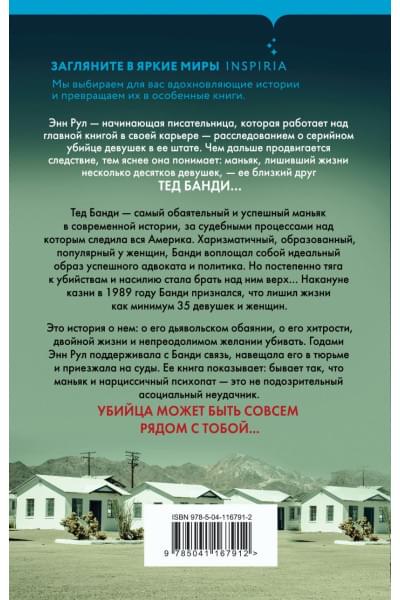 ЗАГЛЯНИТЕ В ЯРКИЕ МИРЫ INSPIRIA
Мы выбираем для вас вдохновляющие истории и превращаем их в особенные книги.

Энн Рул — начинающая писательница, которая работает над главной книгой в своей карьере — расследованием о серийном убийце девушек в ее штате. Чем дальше продвигается следствие, тем яснее она понимает: маньяк, лишивший жизни несколько десятков девушек, — ее близкий друг
ТЕД БАНДИ...

Тед Банди — самый обаятельный и успешный маньяк в современной истории, за судебными процессами над которым следила вся Америка. Харизматичный, образованный, популярный у женщин, Банди воплощал собой идеальный образ успешного адвоката и политика. Но постепенно тяга к убийствам и насилию стала брать над ним верх... Накануне казни в 1989 году Банди признался, что лишил жизни как минимум 35 девушек и женщин.

Это история о нем: о его дьявольском обаянии, о его хитрости, двойной жизни и непреодолимом желании убивать. Годами Энн Рул поддерживала с Банди связь, навещала его в тюрьме и приезжала на суды. Ее книга показывает: бывает так, что маньяк и нарциссичный психопат — это не подозрительный асоциальный неудачник.

УБИЙЦА МОЖЕТ БЫТЬ СОВСЕМ РЯДОМ С ТОБОЙ...

ISBN 978-5-04-116791-2

9 785041 167912 >